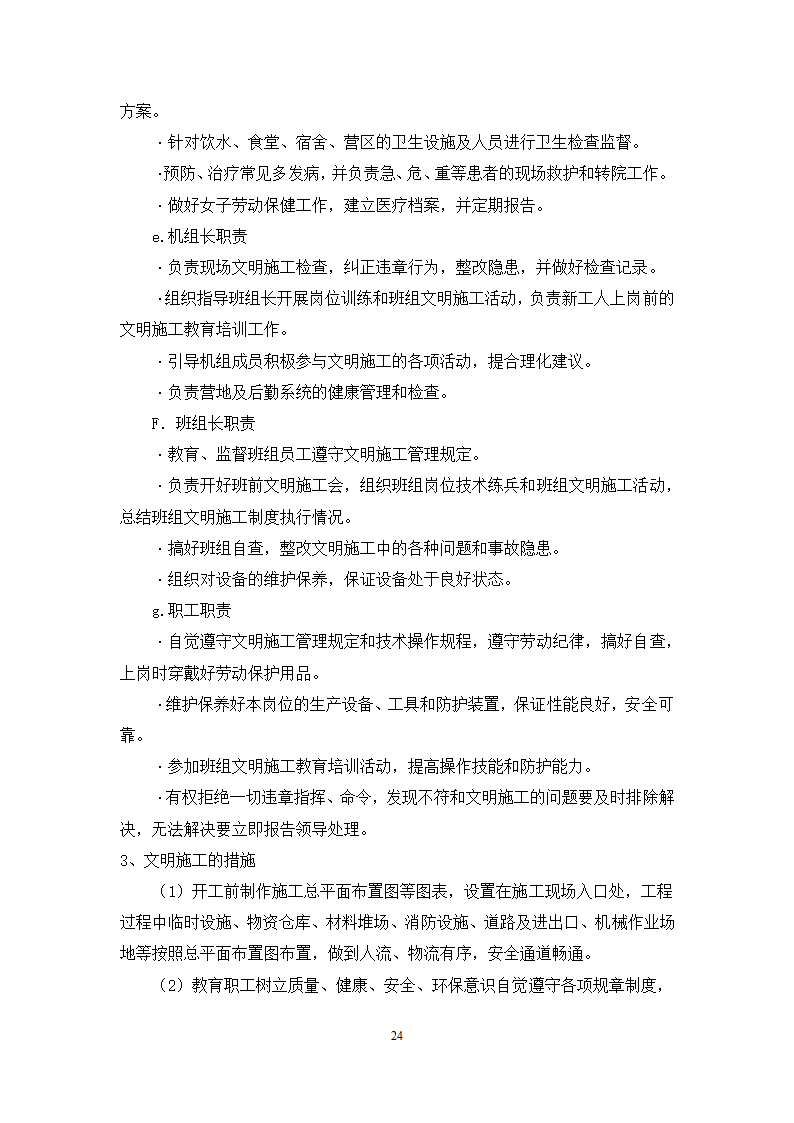 方案。

·针对饮水、食堂、宿舍、营区的卫生设施及人员进行卫生检查监督。

·预防、治疗常见多发病，并负责急、危、重等患者的现场救护和转院工作。

·做好女子劳动保健工作，建立医疗档案，并定期报告。

e.机组长职责

·负责现场文明施工检查，纠正违章行为，整改隐患，并做好检查记录。

·组织指导班组长开展岗位训练和班组文明施工活动，负责新工人上岗前的文明施工教育培训工作。

·引导机组成员积极参与文明施工的各项活动，提合理化建议。

·负责营地及后勤系统的健康管理和检查。

F. 班组长职责

·教育、监督班组员工遵守文明施工管理规定。

·负责开好班前文明施工会，组织班组岗位技术练兵和班组文明施工活动，总结班组文明施工制度执行情况。

·搞好班组自查，整改文明施工中的各种问题和事故隐患。

·组织对设备的维护保养，保证设备处于良好状态。

g.职工职责

·自觉遵守文明施工管理规定和技术操作规程，遵守劳动纪律，搞好自查，上岗时穿戴好劳动保护用品。

·维护保养好本岗位的生产设备、工具和防护装置，保证性能良好，安全可靠。

·参加班组文明施工教育培训活动，提高操作技能和防护能力。

·有权拒绝一切违章指挥、命令，发现不符和文明施工的问题要及时排除解决，无法解决要立即报告领导处理。

3、文明施工的措施

（1）开工前制作施工总平面布置图等图表，设置在施工现场入口处，工程过程中临时设施、物资仓库、材料堆场、消防设施、道路及进出口、机械作业场地等按照总平面布置图布置，做到人流、物流有序，安全通道畅通。

（2）教育职工树立质量、健康、安全、环保意识自觉遵守各项规章制度，

24